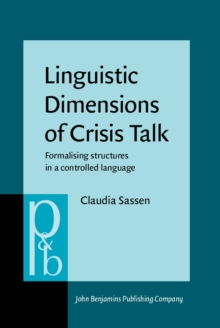 Linguistic Dimensions of Crisis Talk

Formalising structures in a controlled language

Claudia Sassen

p&b

John Benjamins Publishing Company